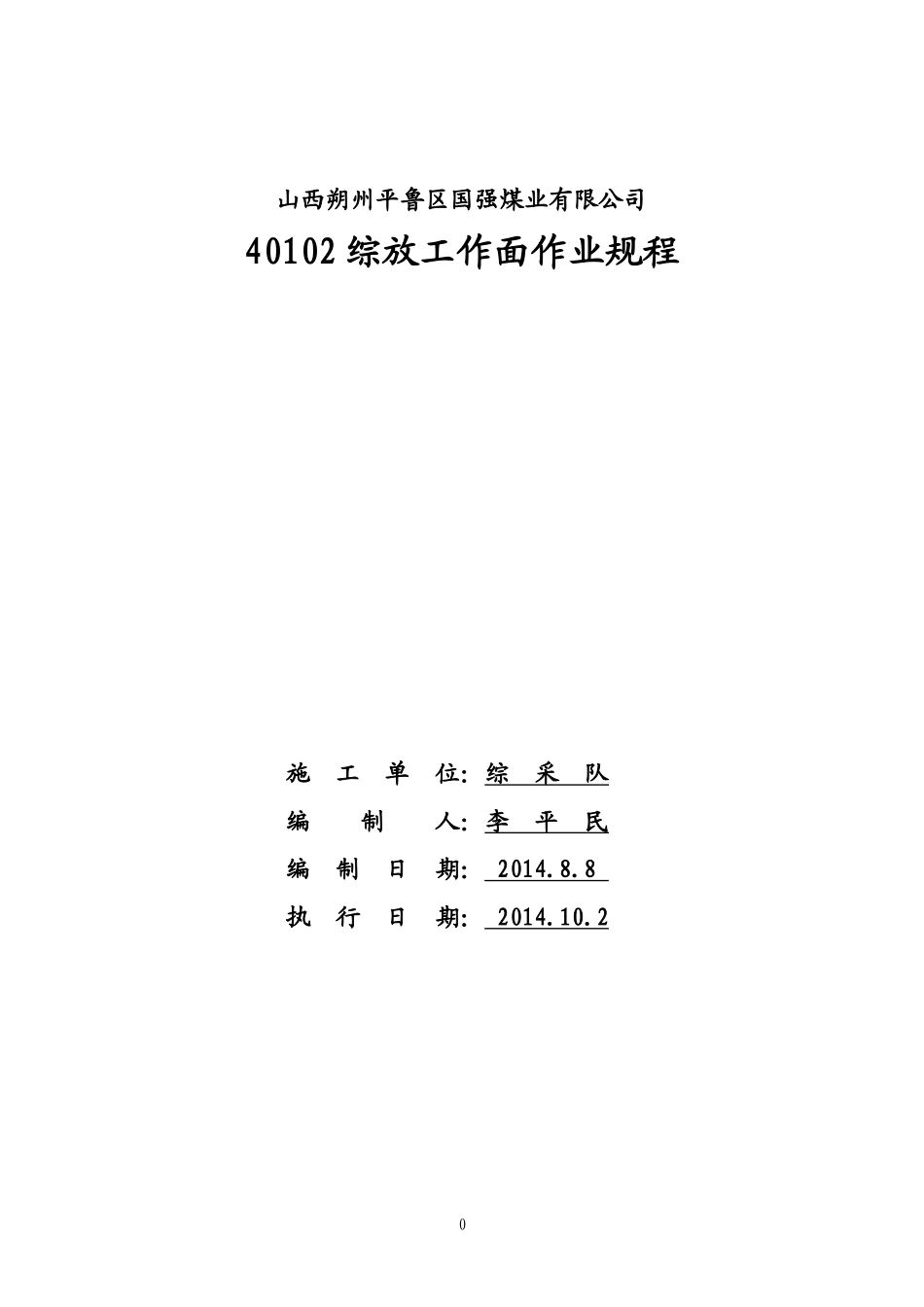 山西朔州平鲁区国强煤业有限公司

40102 综放工作面作业规程

施 工 单 位: 综 采 队

编 制 人: 李 平 民

编 制 日 期: 2014.8.8

执 行 日 期: 2014.10.2

0